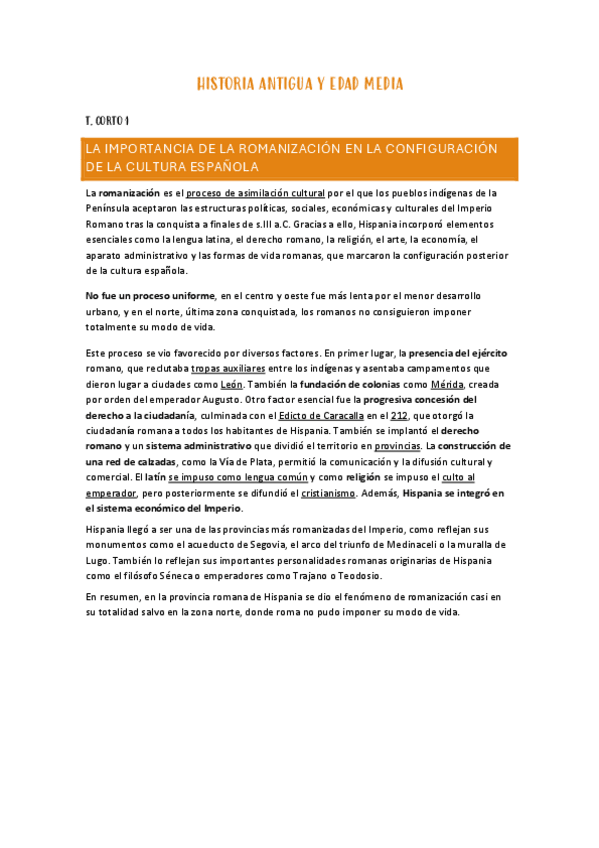 HISTORIA ANTIGUA Y EDAD MEDIA

T. CORTO 1

LA IMPORTANCIA DE LA ROMANIZACIÓN EN LA CONFIGURACIÓN DE LA CULTURA ESPAÑOLA

La romanización es el proceso de asimilación cultural por el que los pueblos indígenas de la Península aceptaron las estructuras políticas, sociales, económicas y culturales del Imperio Romano tras la conquista a finales de s.III a.C. Gracias a ello, Hispania incorporó elementos esenciales como la lengua latina, el derecho romano, la religión, el arte, la economía, el aparato administrativo y las formas de vida romanas, que marcaron la configuración posterior de la cultura española.

No fue un proceso uniforme, en el centro y oeste fue más lenta por el menor desarrollo urbano, y en el norte, última zona conquistada, los romanos no consiguieron imponer totalmente su modo de vida.

Este proceso se vio favorecido por diversos factores. En primer lugar, la presencia del ejército romano, que reclutaba tropas auxiliares entre los indígenas y asentaba campamentos que dieron lugar a ciudades como León. También la fundación de colonias como Mérida, creada por orden del emperador Augusto. Otro factor esencial fue la progresiva concesión del derecho a la ciudadanía, culminada con el Edicto de Caracalla en el 212, que otorgó la ciudadanía romana a todos los habitantes de Hispania. También se implantó el derecho romano y un sistema administrativo que dividió el territorio en provincias. La construcción de una red de calzadas, como la Vía de Plata, permitió la comunicación y la difusión cultural y comercial. El latín se impuso como lengua común y como religión se impuso el culto al emperador, pero posteriormente se difundió el cristianismo. Además, Hispania se integró en el sistema económico del Imperio.

Hispania llegó a ser una de las provincias más romanizadas del Imperio, como reflejan sus monumentos como el acueducto de Segovia, el arco del triunfo de Medinaceli o la muralla de Lugo. También lo reflejan sus importantes personalidades romanas originarias de Hispania como el filósofo Séneca o emperadores como Trajano o Teodosio.

En resumen, en la provincia romana de Hispania se dio el fenómeno de romanización casi en su totalidad salvo en la zona norte, donde roma no pudo imponer su modo de vida.